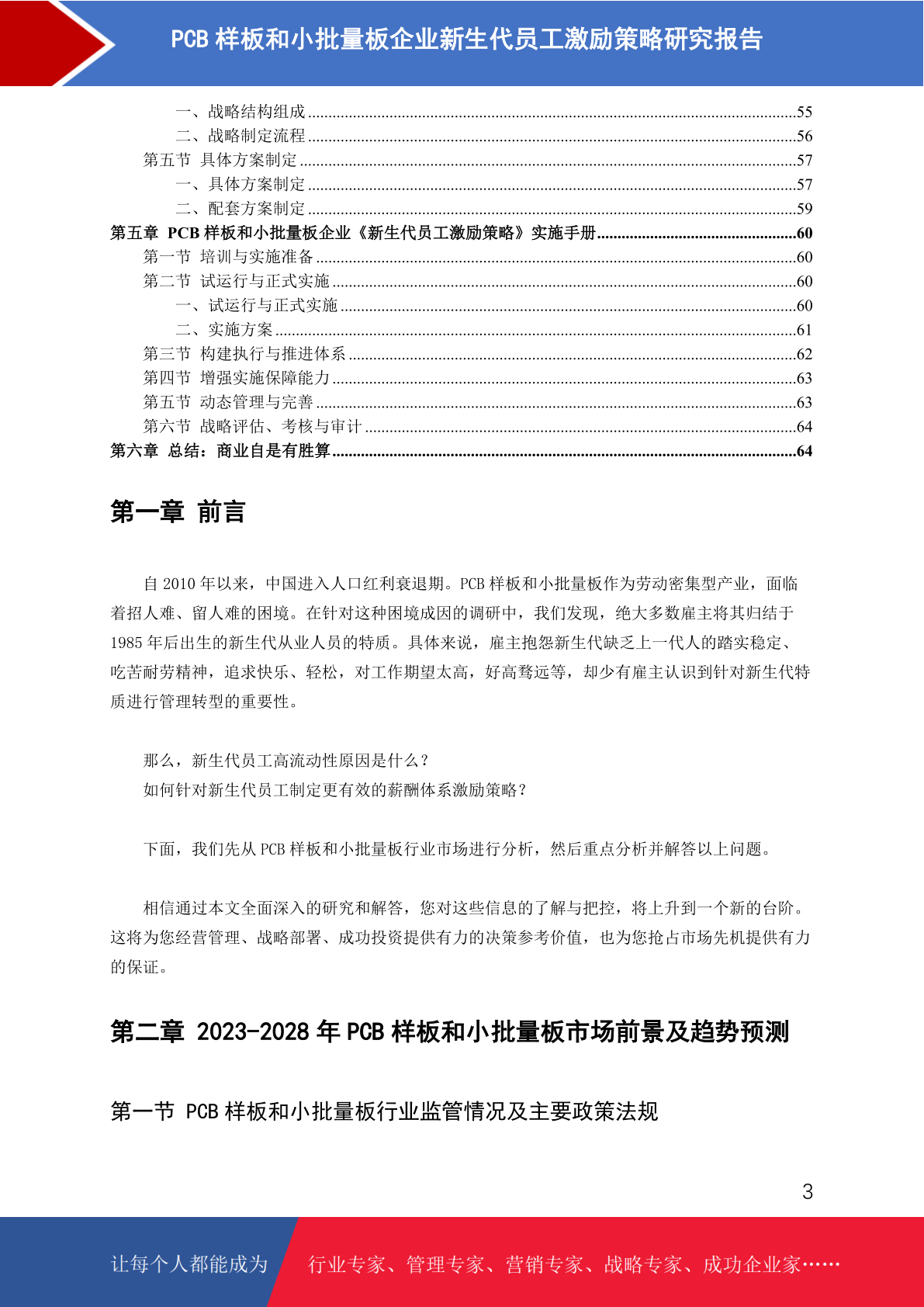 PCB 样板和小批量板企业新生代员工激励策略研究报告

一、战略结构组成......55
二、战略制定流程......56
第五节 具体方案制定......57
一、具体方案制定......57
二、配套方案制定......59
第五章 PCB 样板和小批量板企业《新生代员工激励策略》实施手册......60
第一节 培训与实施准备......60
第二节 试运行与正式实施......60
一、试运行与正式实施......60
二、实施方案......61
第三节 构建执行与推进体系......62
第四节 增强实施保障能力......63
第五节 动态管理与完善......63
第六节 战略评估、考核与审计......64
第六章 总结：商业自是有胜算......64

第一章 前言

自 2010 年以来，中国进入人口红利衰退期。PCB 样板和小批量板作为劳动密集型产业，面临着招人难、留人难的困境。在针对这种困境成因的调研中，我们发现，绝大多数雇主将其归结于 1985 年后出生的新生代从业人员的特质。具体来说，雇主抱怨新生代缺乏上一代人的踏实稳定、吃苦耐劳精神，追求快乐、轻松，对工作期望太高，好高骛远等，却少有雇主认识到针对新生代特质进行管理转型的重要性。

那么，新生代员工高流动性原因是什么？
如何针对新生代员工制定更有效的薪酬体系激励策略？

下面，我们先从 PCB 样板和小批量板行业市场进行分析，然后重点分析并解答以上问题。

相信通过本文全面深入的研究和解答，您对这些信息的了解与把控，将上升到一个新的台阶。这将为您经营管理、战略部署、成功投资提供有力的决策参考价值，也为您抢占市场先机提供有力的保证。

第二章 2023-2028 年 PCB 样板和小批量板市场前景及趋势预测

第一节 PCB 样板和小批量板行业监管情况及主要政策法规

3

让每个人都能成为 行业专家、管理专家、营销专家、战略专家、成功企业家……